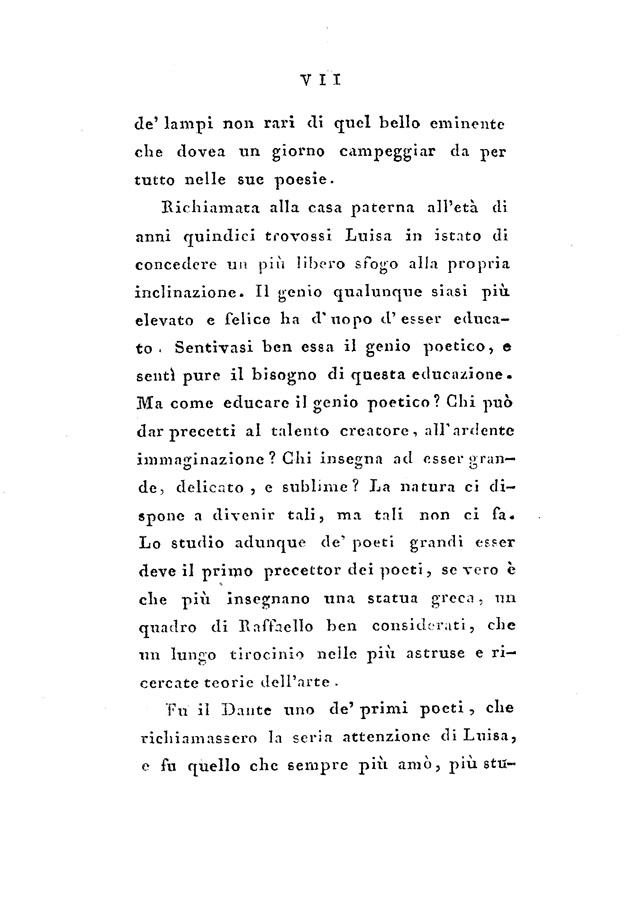 VII

de' lampi non rari di quel bello eminente che dovea un giorno campeggiar da per tutto nelle sue poesie.

Richiamata alla casa paterna all'età di anni quindici trovossi Luisa in istato di concedere un più libero sfogo alla propria inclinazione. Il genio qualunque siasi più elevato e felice ha d'uopo d'esser educato. Sentivasi ben essa il genio poetico, e sentì pure il bisogno di questa educazione. Ma come educare il genio poetico? Chi può dar precetti al talento creatore, all'ardente immaginazione? Chi insegna ad esser grande, delicato, e sublime? La natura ci dispone a divenir tali, ma tali non ci fa. Lo studio adunque de' poeti grandi esser deve il primo precettor dei poeti, se vero è che più insegnano una statua greca, un quadro di Raffaello ben considerati, che un lungo tirocinio nelle più astruse e ricercate teorie dell'arte.

Fu il Dante uno de' primi poeti, che richiamassero la seria attenzione di Luisa, e fu quello che sempre più amò, più stu-